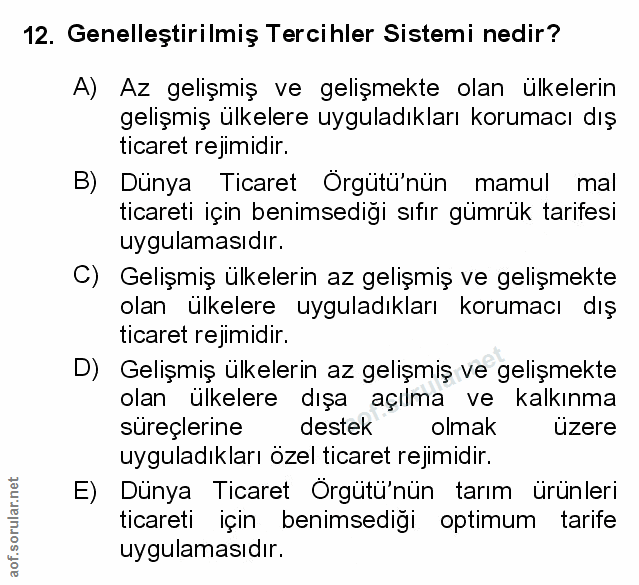 12. Genelleştirilmiş Tercihler Sistemi nedir?

A) Az gelişmiş ve gelişmekte olan ülkelerin gelişmiş ülkelere uyguladıkları korumacı dış ticaret rejimidir.

B) Dünya Ticaret Örgütü'nün mamul mal ticareti için benimsediği sıfır gümrük tarifesi uygulamasıdır.

C) Gelişmiş ülkelerin az gelişmiş ve gelişmekte olan ülkelere uyguladıkları korumacı dış ticaret rejimidir.

D) Gelişmiş ülkelerin az gelişmiş ve gelişmekte olan ülkelere dışa açılma ve kalkınma süreçlerine destek olmak üzere uyguladıkları özel ticaret rejimidir.

E) Dünya Ticaret Örgütü'nün tarım ürünleri ticareti için benimsediği optimum tarife uygulamasıdır.

aof.sorular.net

aof.sorular.net